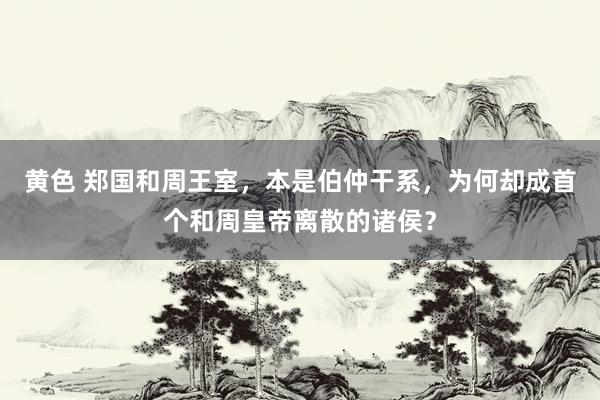 黄色 郑国和周王室，本是伯仲干系，为何却成首个和周皇帝离散的诸侯？